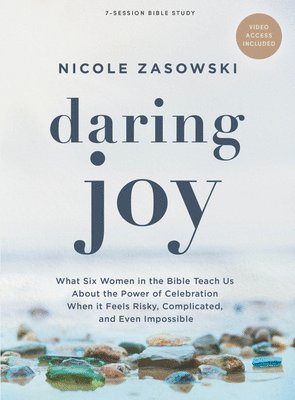 7-SESSION BIBLE STUDY

VIDEO ACCESS INCLUDED

NICOLE ZASOWSKI

daring joy

What Six Women in the Bible Teach Us About the Power of Celebration When it Feels Risky, Complicated, and Even Impossible